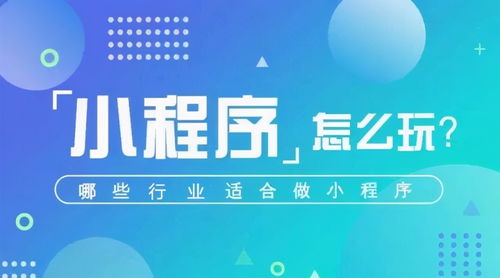 「小程序」怎么玩？

哪些行业适合做小程序